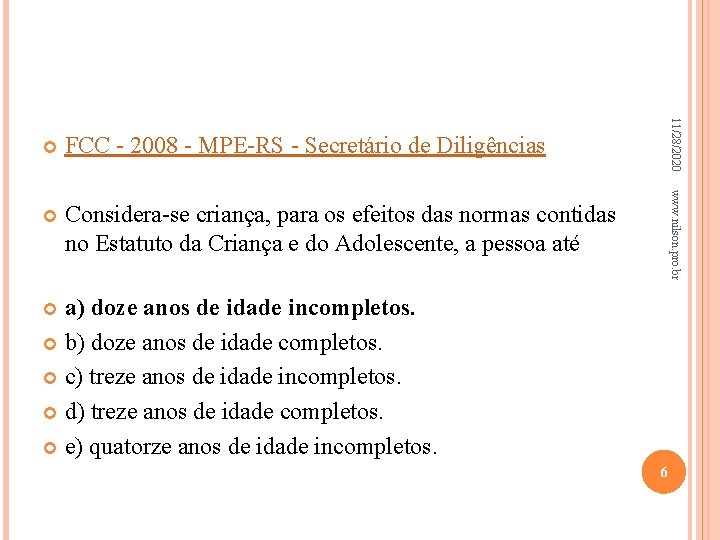 FCC - 2008 - MPE-RS - Secretário de Diligências

Considera-se criança, para os efeitos das normas contidas no Estatuto da Criança e do Adolescente, a pessoa até

a) doze anos de idade incompletos.

b) doze anos de idade completos.

c) treze anos de idade incompletos.

d) treze anos de idade completos.

e) quatorze anos de idade incompletos.

11/28/2020

www.nilson.pro.br

6